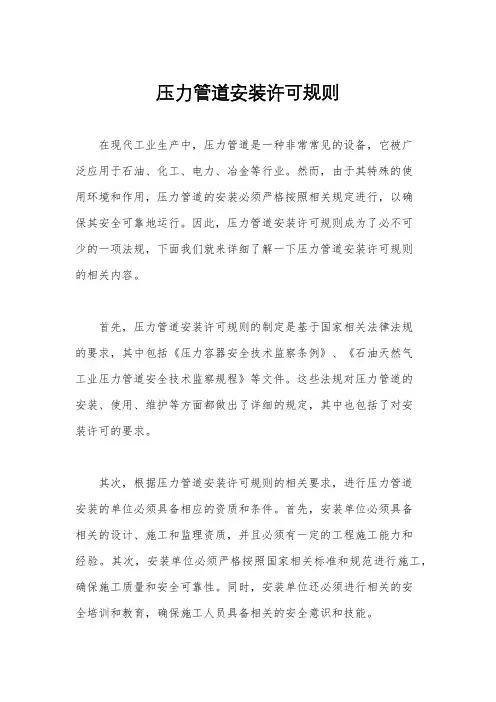 压力管道安装许可规则

在现代工业生产中，压力管道是一种非常常见的设备，它被广泛应用于石油、化工、电力、冶金等行业。然而，由于其特殊的使用环境和作用，压力管道的安装必须严格按照相关规定进行，以确保其安全可靠地运行。因此，压力管道安装许可规则成为了必不可少的一项法规，下面我们就来详细了解一下压力管道安装许可规则的相关内容。

首先，压力管道安装许可规则的制定是基于国家相关法律法规的要求，其中包括《压力容器安全技术监察条例》、《石油天然气工业压力管道安全技术监察规程》等文件。这些法规对压力管道的安装、使用、维护等方面都做出了详细的规定，其中也包括了对安装许可的要求。

其次，根据压力管道安装许可规则的相关要求，进行压力管道安装的单位必须具备相应的资质和条件。首先，安装单位必须具备相关的设计、施工和监理资质，并且必须有一定的工程施工能力和经验。其次，安装单位必须严格按照国家相关标准和规范进行施工，确保施工质量和安全可靠性。同时，安装单位还必须进行相关的安全培训和教育，确保施工人员具备相关的安全意识和技能。